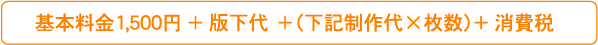 基本料金1,500円 ＋ 版下代 ＋（下記制作代×枚数）＋ 消費税